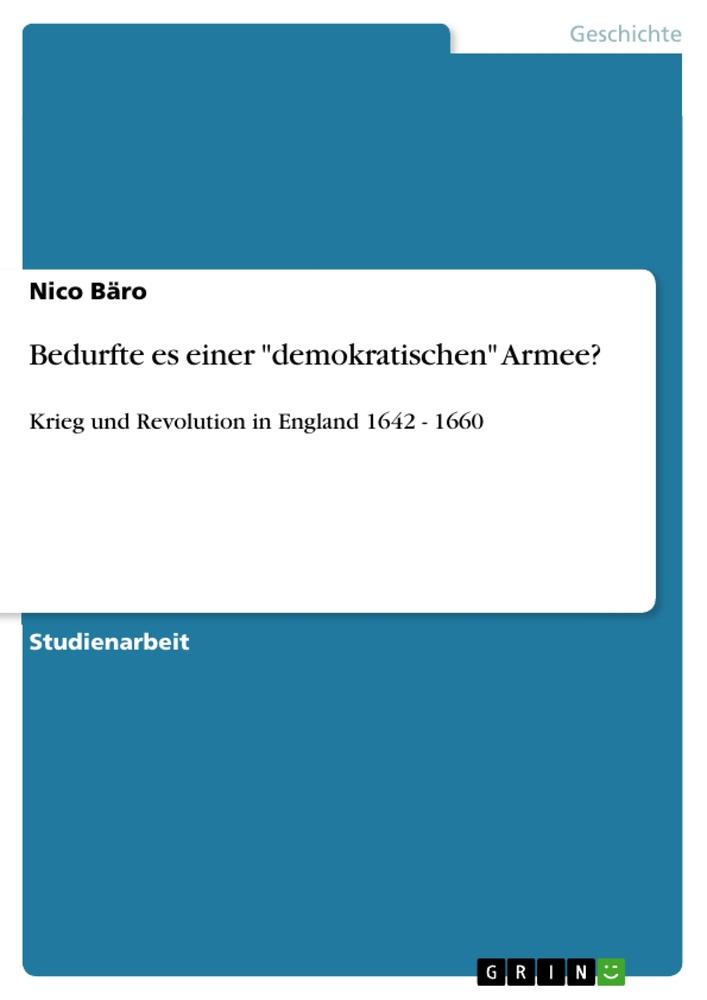 Geschichte

Nico Bäro

Bedurfte es einer "demokratischen" Armee?

Krieg und Revolution in England 1642 - 1660

Studienarbeit

GRIN